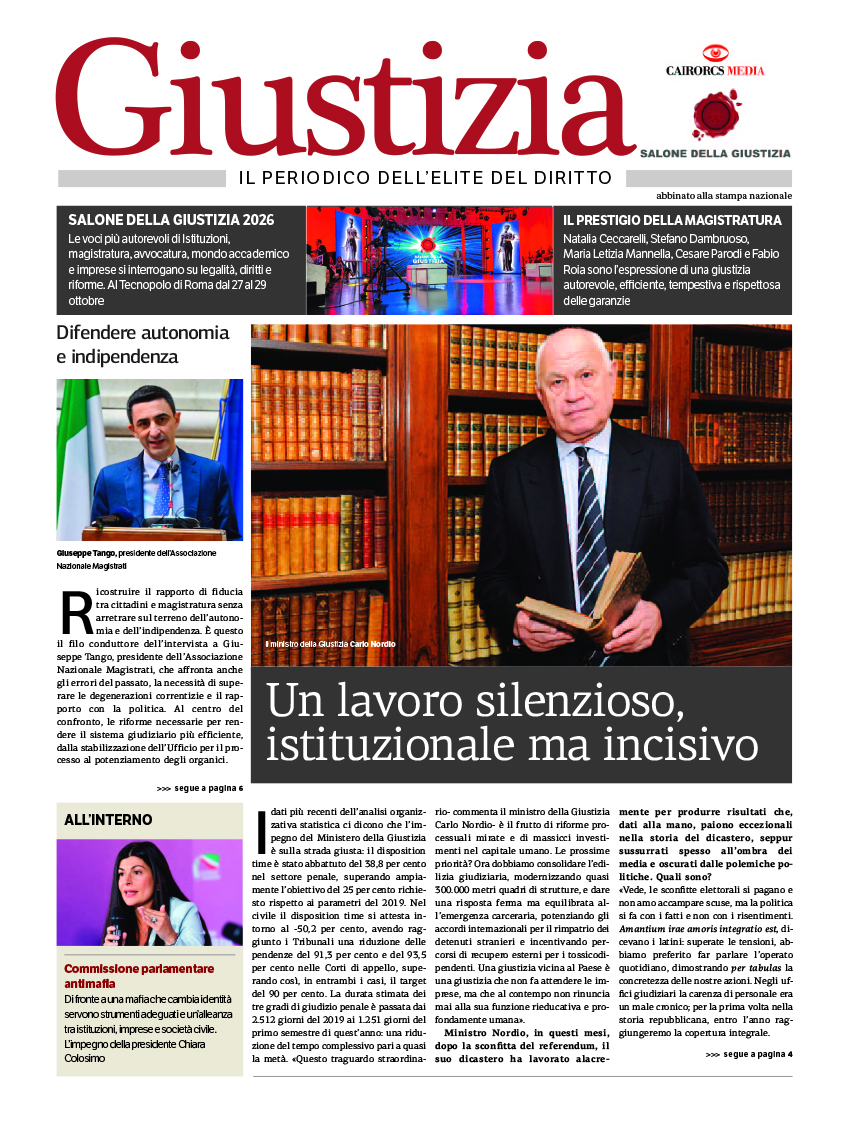 Giustizia

CAIRORCS MEDIA

SALONE DELLA GIUSTIZIA

IL PERIODICO DELL'ELITE DEL DIRITTO

abbinato alla stampa nazionale

SALONE DELLA GIUSTIZIA 2026

Le voci più autorevoli di Istituzioni, magistratura, avvocatura, mondo accademico e imprese si interrogano su legalità, diritti e riforme. Al Tecnopolo di Roma dal 27 al 29 ottobre

IL PRESTIGIO DELLA MAGISTRATURA

Natalia Ceccarelli, Stefano Dambruoso, Maria Letizia Mannella, Cesare Parodi e Fabio Roia sono l'espressione di una giustizia autorevole, efficiente, tempestiva e rispettosa delle garanzie

Difendere autonomia e indipendenza

Giuseppe Tango, presidente dell'Associazione Nazionale Magistrati

Ricostruire il rapporto di fiducia tra cittadini e magistratura senza arretrare sul terreno dell'autonomia e dell'indipendenza. È questo il filo conduttore dell'intervista a Giuseppe Tango, presidente dell'Associazione Nazionale Magistrati, che affronta anche gli errori del passato, la necessità di superare le degenerazioni correntizie e il rapporto con la politica. Al centro del confronto, le riforme necessarie per rendere il sistema giudiziario più efficiente, dalla stabilizzazione dell'Ufficio per il processo al potenziamento degli organici.

>>> segue a pagina 6

Il ministro della Giustizia Carlo Nordio

Un lavoro silenzioso, istituzionale ma incisivo

ALL'INTERNO

Commissione parlamentare antimafia

Di fronte a una mafia che cambia identità servono strumenti adeguati e un'alleanza tra istituzioni, imprese e società civile. L'impegno della presidente Chiara Colosimo

I dati più recenti dell'analisi organizzativa statistica ci dicono che l'impegno del Ministero della Giustizia è sulla strada giusta: il disposition time è stato abbattuto del 38,8 per cento nel settore penale, superando ampiamente l'obiettivo del 25 per cento richiesto rispetto ai parametri del 2019. Nel civile il disposition time si attesta intorno al -50,2 per cento, avendo raggiunto i Tribunali una riduzione delle pendenze del 91,3 per cento e del 93,5 per cento nelle Corti di appello, superando così, in entrambi i casi, il target del 90 per cento. La durata stimata dei tre gradi di giudizio penale è passata dai 2.512 giorni del 2019 ai 1.251 giorni del primo semestre di quest'anno: una riduzione del tempo complessivo pari a quasi la metà. «Questo traguardo straordinario- commenta il ministro della Giustizia Carlo Nordio- è il frutto di riforme processuali mirate e di massicci investimenti nel capitale umano. Le prossime priorità? Ora dobbiamo consolidare l'edilizia giudiziaria, modernizzando quasi 300.000 metri quadri di strutture, e dare una risposta ferma ma equilibrata all'emergenza carceraria, potenziando gli accordi internazionali per il rimpatrio dei detenuti stranieri e incentivando percorsi di recupero esterni per i tossicodipendenti. Una giustizia vicina al Paese è una giustizia che non fa attendere le imprese, ma che al contempo non rinuncia mai alla sua funzione rieducativa e profondamente umana».

Ministro Nordio, in questi mesi, dopo la sconfitta del referendum, il suo dicastero ha lavorato alacremente per produrre risultati che, dati alla mano, paiono eccezionali nella storia del dicastero, seppur sussurrati spesso all'ombra dei media e oscurati dalle polemiche politiche. Quali sono?

«Vede, le sconfitte elettorali si pagano e non amo accampare scuse, ma la politica si fa con i fatti e non con i risentimenti. Amantium irae amoris integratio est, dicevano i latini: superate le tensioni, abbiamo preferito far parlare l'operato quotidiano, dimostrando per tabulas la concretezza delle nostre azioni. Negli uffici giudiziari la carenza di personale era un male cronico; per la prima volta nella storia repubblicana, entro l'anno raggiungeremo la copertura integrale.

>>> segue a pagina 4